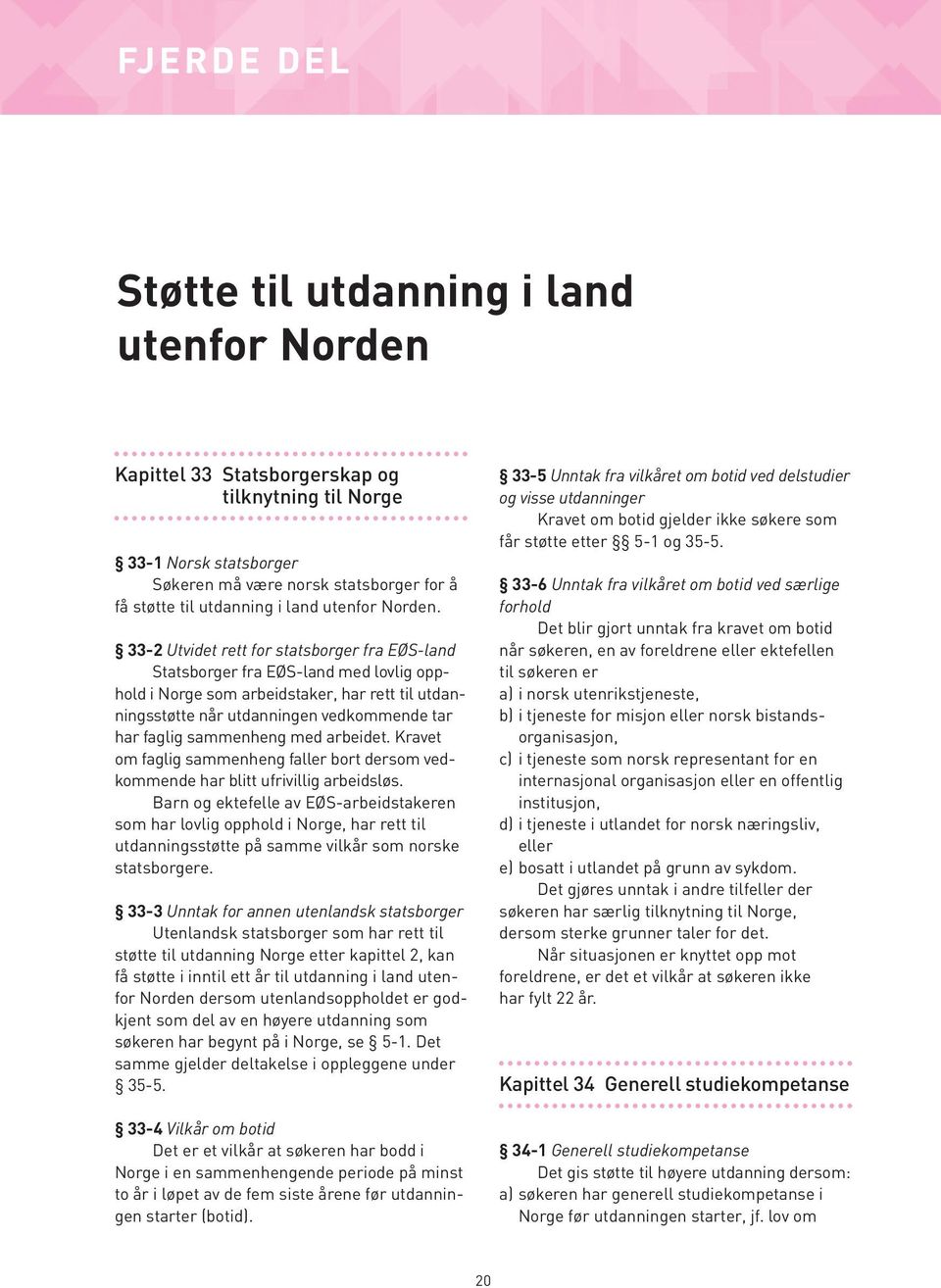 FJERDE DEL

Støtte til utdanning i land utenfor Norden

Kapittel 33 Statsborgerskap og tilknytning til Norge

§ 33-1 Norsk statsborger
Søkeren må være norsk statsborger for å få støtte til utdanning i land utenfor Norden.

§ 33-2 Utvidet rett for statsborger fra EØS-land
Statsborger fra EØS-land med lovlig opphold i Norge som arbeidstaker, har rett til utdanningsstøtte når utdanningen vedkommende tar har faglig sammenheng med arbeidet. Kravet om faglig sammenheng faller bort dersom vedkommende har blitt ufrivillig arbeidsløs.
Barn og ektefelle av EØS-arbeidstakeren som har lovlig opphold i Norge, har rett til utdanningsstøtte på samme vilkår som norske statsborgere.

§ 33-3 Unntak for annen utenlandsk statsborger
Utenlandsk statsborger som har rett til støtte til utdanning Norge etter kapittel 2, kan få støtte i inntil ett år til utdanning i land utenfor Norden dersom utenlandsoppholdet er godkjent som del av en høyere utdanning som søkeren har begynt på i Norge, se § 5-1. Det samme gjelder deltakelse i oppleggene under § 35-5.

§ 33-4 Vilkår om botid
Det er et vilkår at søkeren har bodd i Norge i en sammenhengende periode på minst to år i løpet av de fem siste årene før utdanningen starter (botid).

§ 33-5 Unntak fra vilkåret om botid ved delstudier og visse utdanninger
Kravet om botid gjelder ikke søkere som får støtte etter §§ 5-1 og 35-5.

§ 33-6 Unntak fra vilkåret om botid ved særlige forhold
Det blir gjort unntak fra kravet om botid når søkeren, en av foreldrene eller ektefellen til søkeren er
a) i norsk utenrikstjeneste,
b) i tjeneste for misjon eller norsk bistandsorganisasjon,
c) i tjeneste som norsk representant for en internasjonal organisasjon eller en offentlig institusjon,
d) i tjeneste i utlandet for norsk næringsliv, eller
e) bosatt i utlandet på grunn av sykdom.
Det gjøres unntak i andre tilfeller der søkeren har særlig tilknytning til Norge, dersom sterke grunner taler for det.
Når situasjonen er knyttet opp mot foreldrene, er det et vilkår at søkeren ikke har fylt 22 år.

Kapittel 34 Generell studiekompetanse

§ 34-1 Generell studiekompetanse
Det gis støtte til høyere utdanning dersom:
a) søkeren har generell studiekompetanse i Norge før utdanningen starter, jf. lov om

20